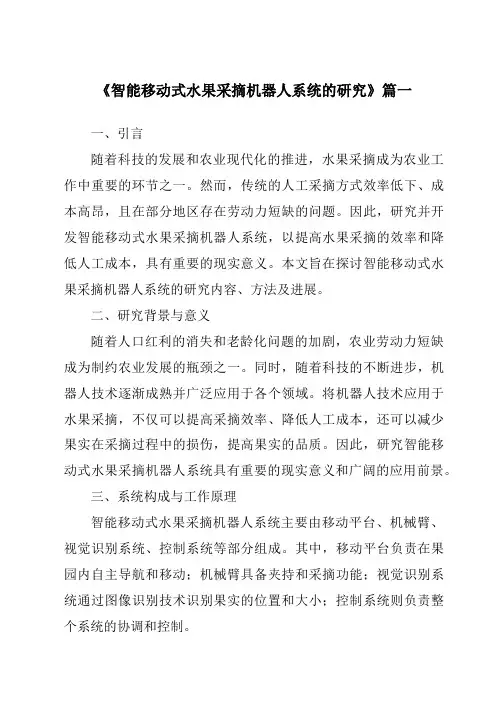 《智能移动式水果采摘机器人系统的研究》篇一

一、引言

随着科技的发展和农业现代化的推进，水果采摘成为农业工作中重要的环节之一。然而，传统的人工采摘方式效率低下、成本高昂，且在部分地区存在劳动力短缺的问题。因此，研究并开发智能移动式水果采摘机器人系统，以提高水果采摘的效率和降低人工成本，具有重要的现实意义。本文旨在探讨智能移动式水果采摘机器人系统的研究内容、方法及进展。

二、研究背景与意义

随着人口红利的消失和老龄化问题的加剧，农业劳动力短缺成为制约农业发展的瓶颈之一。同时，随着科技的不断进步，机器人技术逐渐成熟并广泛应用于各个领域。将机器人技术应用于水果采摘，不仅可以提高采摘效率、降低人工成本，还可以减少果实在采摘过程中的损伤，提高果实的品质。因此，研究智能移动式水果采摘机器人系统具有重要的现实意义和广阔的应用前景。

三、系统构成与工作原理

智能移动式水果采摘机器人系统主要由移动平台、机械臂、视觉识别系统、控制系统等部分组成。其中，移动平台负责在果园内自主导航和移动；机械臂具备夹持和采摘功能；视觉识别系统通过图像识别技术识别果实的位置和大小；控制系统则负责整个系统的协调和控制。